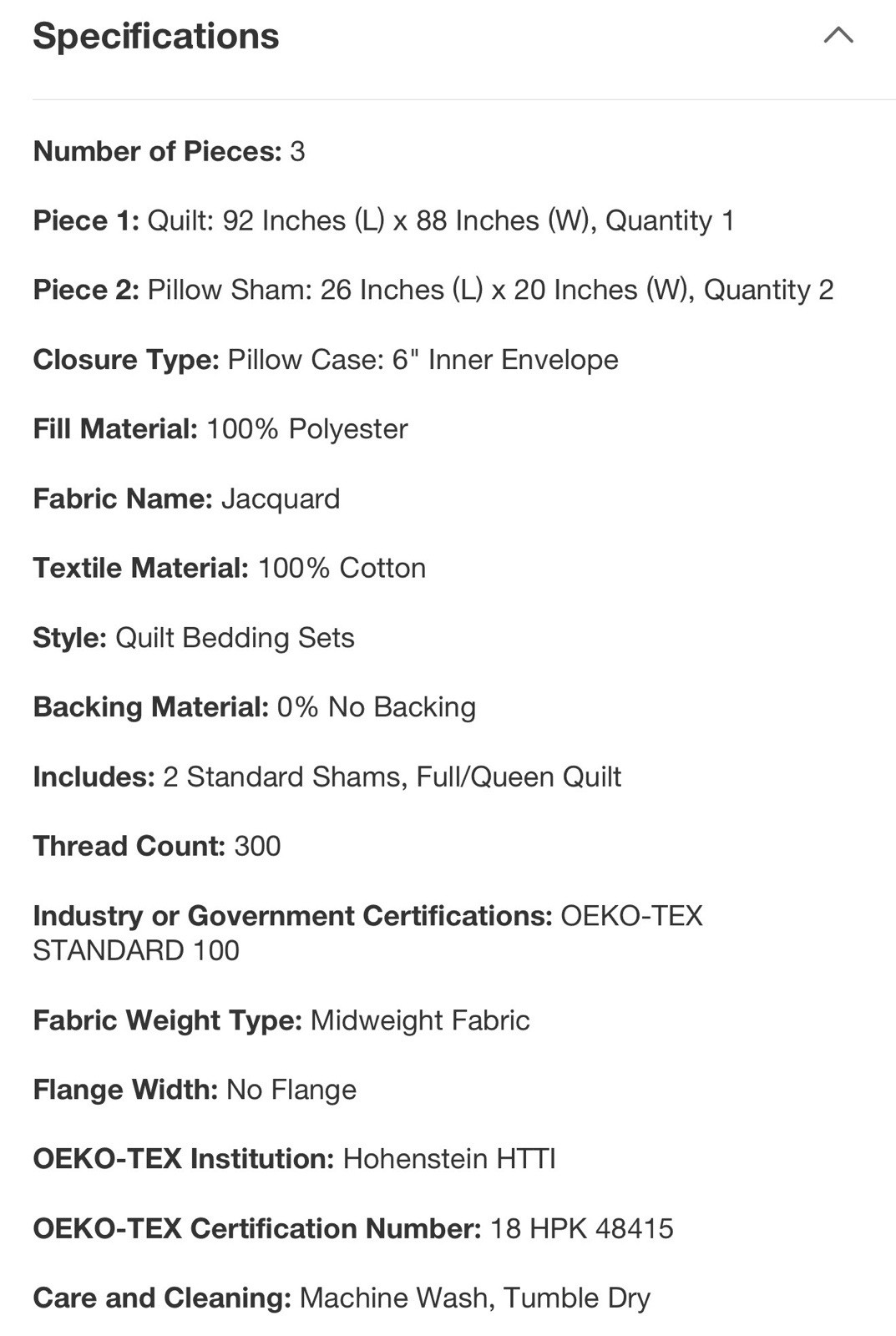 Specifications

Number of Pieces: 3

Piece 1: Quilt: 92 Inches (L) x 88 Inches (W), Quantity 1

Piece 2: Pillow Sham: 26 Inches (L) x 20 Inches (W), Quantity 2

Closure Type: Pillow Case: 6" Inner Envelope

Fill Material: 100% Polyester

Fabric Name: Jacquard

Textile Material: 100% Cotton

Style: Quilt Bedding Sets

Backing Material: 0% No Backing

Includes: 2 Standard Shams, Full/Queen Quilt

Thread Count: 300

Industry or Government Certifications: OEKO-TEX STANDARD 100

Fabric Weight Type: Midweight Fabric

Flange Width: No Flange

OEKO-TEX Institution: Hohenstein HTTI

OEKO-TEX Certification Number: 18 HPK 48415

Care and Cleaning: Machine Wash, Tumble Dry